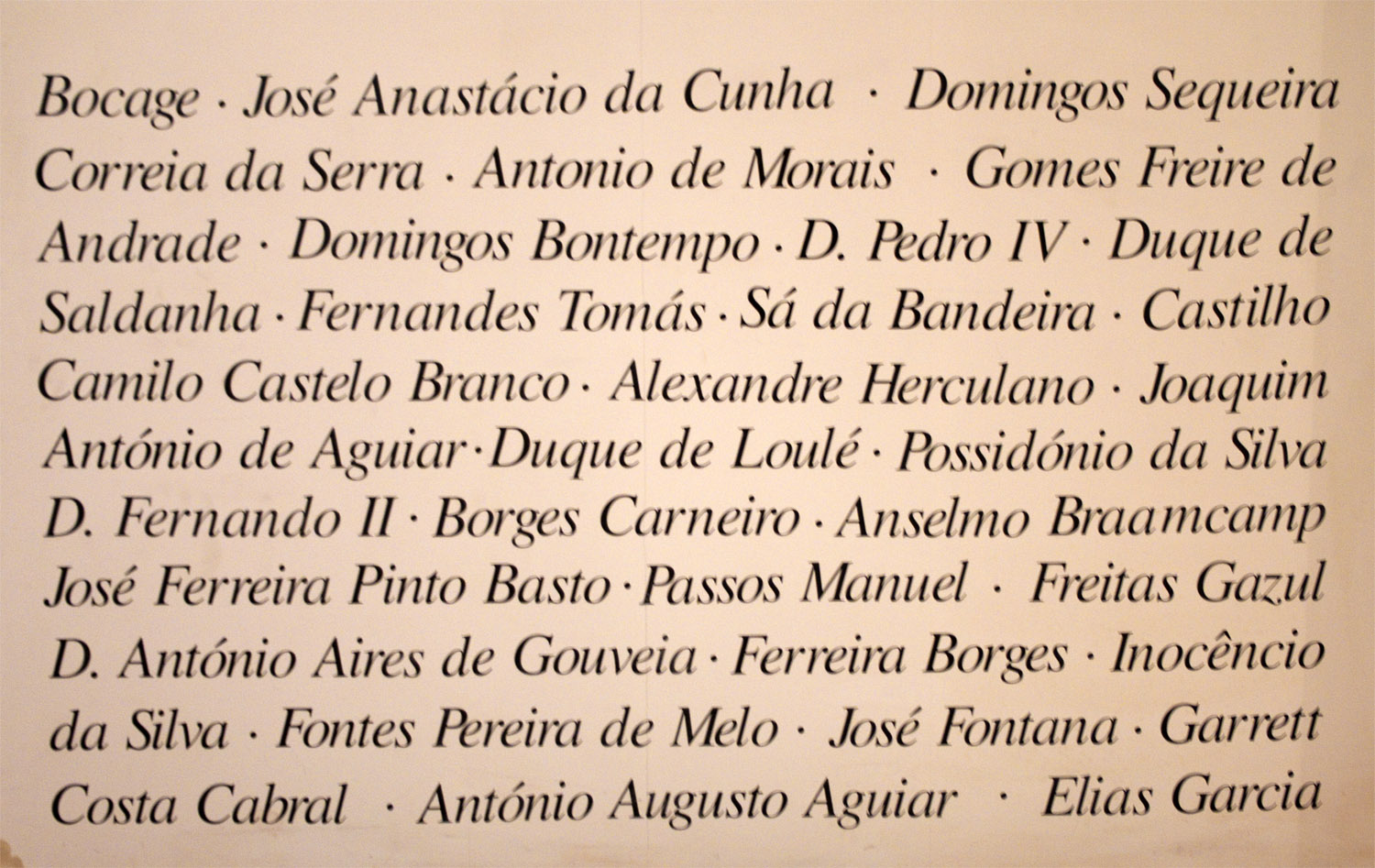 Bocage · José Anastácio da Cunha · Domingos Sequeira Correia da Serra · Antonio de Morais · Gomes Freire de Andrade · Domingos Bontempo · D. Pedro IV · Duque de Saldanha · Fernandes Tomás · Sá da Bandeira · Castilho Camilo Castelo Branco · Alexandre Herculano · Joaquim António de Aguiar · Duque de Loulé · Possidónio da Silva D. Fernando II · Borges Carneiro · Anselmo Braamcamp José Ferreira Pinto Basto · Passos Manuel · Freitas Gazul D. António Aires de Gouveia · Ferreira Borges · Inocêncio da Silva · Fontes Pereira de Melo · José Fontana · Garrett Costa Cabral · António Augusto Aguiar · Elias Garcia